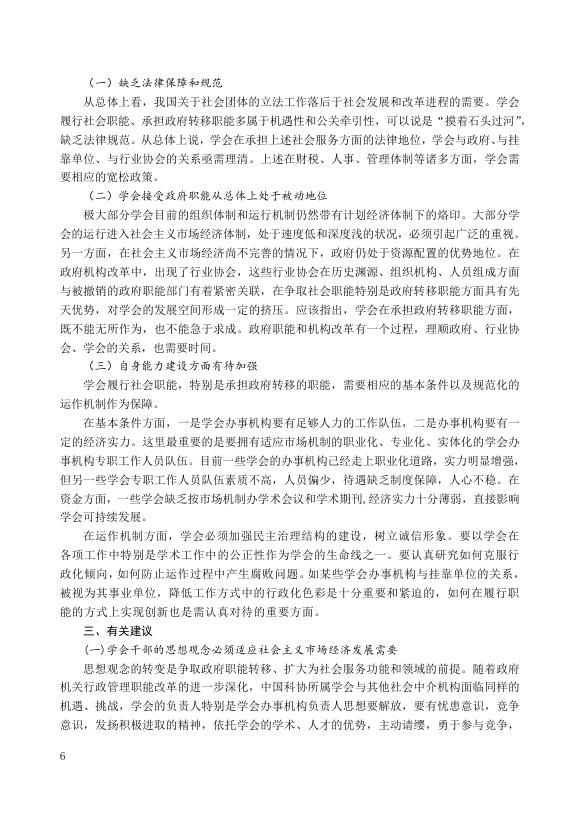 （一）缺乏法律保障和规范

从总体上看，我国关于社会团体的立法工作落后于社会发展和改革进程的需要。学会履行社会职能、承担政府转移职能多属于机遇性和公关牵引性，可以说是“摸着石头过河”，缺乏法律规范。从总体上说，学会在承担上述社会服务方面的法律地位，学会与政府、与挂靠单位、与行业协会的关系亟需理清。上述在财税、人事、管理体制等诸多方面，学会需要相应的宽松政策。

（二）学会接受政府职能从总体上处于被动地位

极大部分学会目前的组织体制和运行机制仍然带有计划经济体制下的烙印。大部分学会的运行进入社会主义市场经济体制，处于速度低和深度浅的状况，必须引起广泛的重视。另一方面，在社会主义市场经济尚不完善的情况下，政府仍处于资源配置的优势地位。在政府机构改革中，出现了行业协会，这些行业协会在历史渊源、组织机构、人员组成方面与被撤销的政府职能部门有着紧密关联，在争取社会职能特别是政府转移职能方面具有先天优势，对学会的发展空间形成一定的挤压。应该指出，学会在承担政府转移职能方面，既不能无所作为，也不能急于求成。政府职能和机构改革有一个过程，理顺政府、行业协会、学会的关系，也需要时间。

（三）自身能力建设方面有待加强

学会履行社会职能，特别是承担政府转移的职能，需要相应的基本条件以及规范化的运作机制作为保障。

在基本条件方面，一是学会办事机构要有足够人力的工作队伍，二是办事机构要有一定的经济实力。这里最重要的是要拥有适应市场机制的职业化、专业化、实体化的学会办事机构专职工作人员队伍。目前一些学会的办事机构已经走上职业化道路，实力明显增强，但另一些学会专职工作人员队伍素质不高，人员偏少，待遇缺乏制度保障，人心不稳。在资金方面，一些学会缺乏按市场机制办学术会议和学术期刊，经济实力十分薄弱，直接影响学会可持续发展。

在运作机制方面，学会必须加强民主治理结构的建设，树立诚信形象。要以学会在各项工作中特别是学术工作中的公正性作为学会的生命线之一。要认真研究如何克服行政化倾向，如何防止运作过程中产生腐败问题。如某些学会办事机构与挂靠单位的关系，被视为其事业单位，降低工作方式中的行政化色彩是十分重要和紧迫的，如何在履行职能的方式上实现创新也是需认真对待的重要方面。

三、有关建议

（一）学会干部的思想观念必须适应社会主义市场经济发展需要

思想观念的转变是争取政府职能转移、扩大为社会服务功能和领域的前提。随着政府机关行政管理职能改革的进一步深化，中国科协所属学会与其他社会中介机构面临同样的机遇、挑战，学会的负责人特别是学会办事机构负责人思想要解放，要有忧患意识，竞争意识，发扬积极进取的精神，依托学会的学术、人才的优势，主动请缨，勇于参与竞争，

6